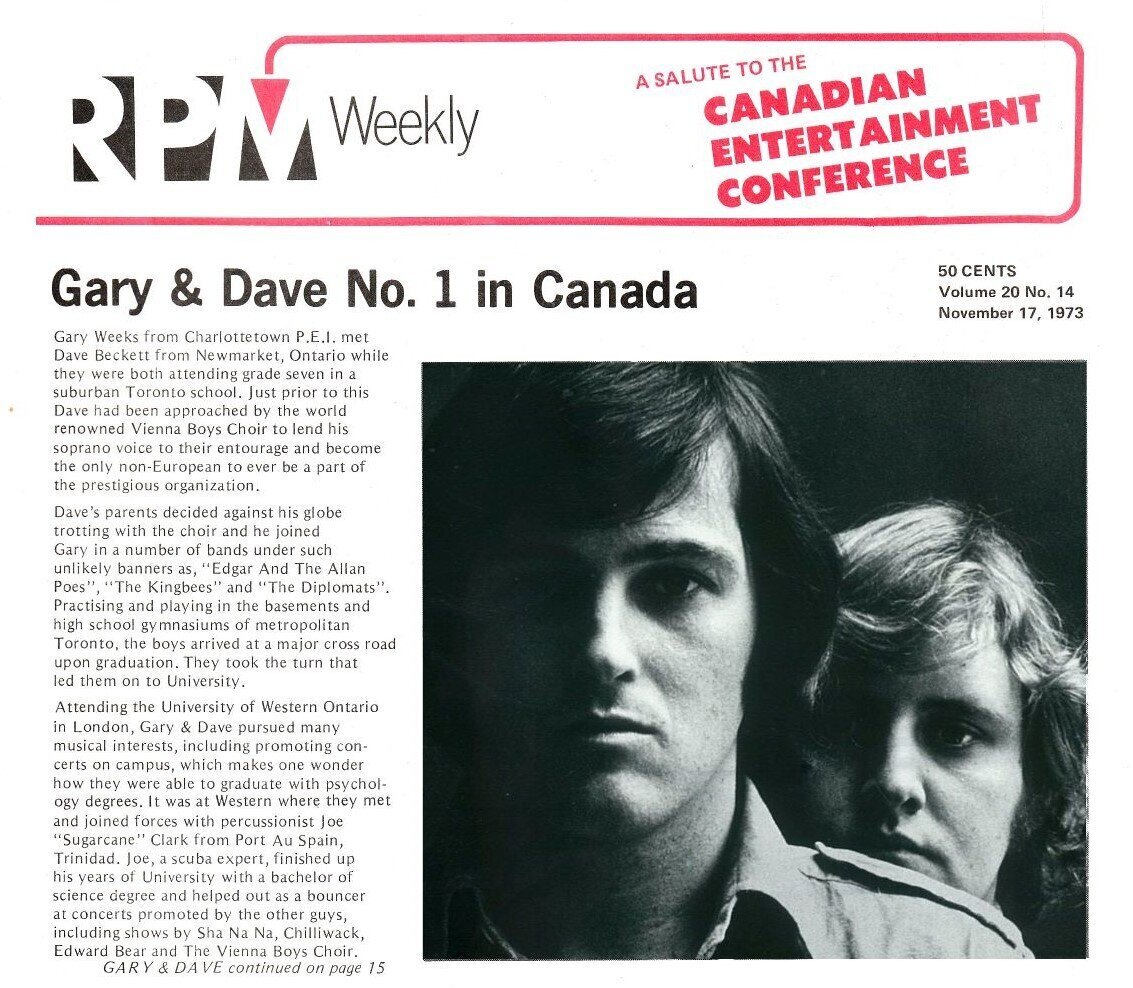 RPM Weekly

A SALUTE TO THE CANADIAN ENTERTAINMENT CONFERENCE

Gary & Dave No. 1 in Canada

50 CENTS
Volume 20 No. 14
November 17, 1973

Gary Weeks from Charlottetown P.E.I. met Dave Beckett from Newmarket, Ontario while they were both attending grade seven in a suburban Toronto school. Just prior to this Dave had been approached by the world renowned Vienna Boys Choir to lend his soprano voice to their entourage and become the only non-European to ever be a part of the prestigious organization.

Dave's parents decided against his globe trotting with the choir and he joined Gary in a number of bands under such unlikely banners as, "Edgar And The Allan Poes", "The Kingbees" and "The Diplomats". Practising and playing in the basements and high school gymnasiums of metropolitan Toronto, the boys arrived at a major cross road upon graduation. They took the turn that led them on to University.

Attending the University of Western Ontario in London, Gary & Dave pursued many musical interests, including promoting concerts on campus, which makes one wonder how they were able to graduate with psychology degrees. It was at Western where they met and joined forces with percussionist Joe "Sugarcane" Clark from Port Au Spain, Trinidad. Joe, a scuba expert, finished up his years of University with a bachelor of science degree and helped out as a bouncer at concerts promoted by the other guys, including shows by Sha Na Na, Chilliwack, Edward Bear and The Vienna Boys Choir.

GARY & DAVE continued on page 15